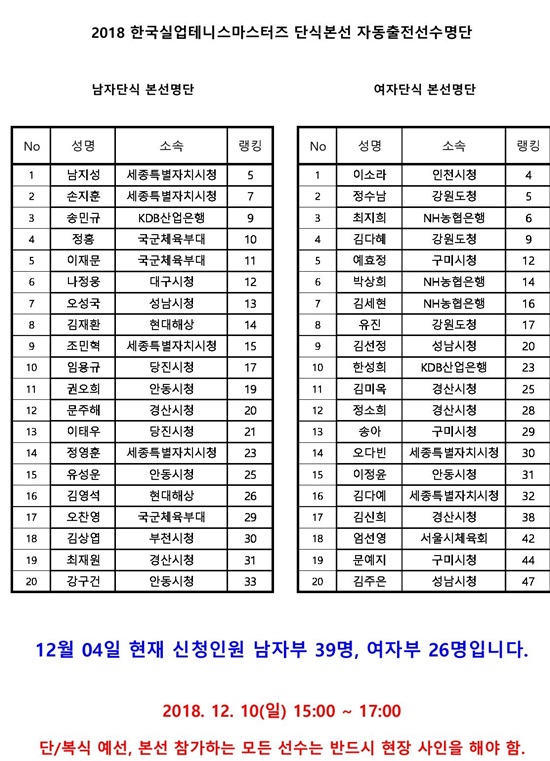 2018 한국실업테니스마스터즈 단식본선 자동출전선수명단

남자단식 본선명단

| No | 성명 | 소속 | 랭킹 |
|---|---|---|---|
| 1 | 남지성 | 세종특별자치시청 | 5 |
| 2 | 손지훈 | 세종특별자치시청 | 7 |
| 3 | 송민규 | KDB산업은행 | 9 |
| 4 | 정홍 | 국군체육부대 | 10 |
| 5 | 이재문 | 국군체육부대 | 11 |
| 6 | 나정웅 | 대구시청 | 12 |
| 7 | 오성국 | 성남시청 | 13 |
| 8 | 김재환 | 현대해상 | 14 |
| 9 | 조민혁 | 세종특별자치시청 | 15 |
| 10 | 임용규 | 당진시청 | 17 |
| 11 | 권오희 | 안동시청 | 19 |
| 12 | 문주해 | 경산시청 | 20 |
| 13 | 이태우 | 당진시청 | 21 |
| 14 | 정영훈 | 세종특별자치시청 | 23 |
| 15 | 유성운 | 안동시청 | 25 |
| 16 | 김영석 | 현대해상 | 26 |
| 17 | 오찬영 | 국군체육부대 | 29 |
| 18 | 김상엽 | 부천시청 | 30 |
| 19 | 최재원 | 경산시청 | 31 |
| 20 | 강구건 | 안동시청 | 33 |

여자단식 본선명단

| No | 성명 | 소속 | 랭킹 |
|---|---|---|---|
| 1 | 이소라 | 인천시청 | 4 |
| 2 | 정수남 | 강원도청 | 5 |
| 3 | 최지희 | NH농협은행 | 6 |
| 4 | 김다혜 | 강원도청 | 9 |
| 5 | 예효정 | 구미시청 | 12 |
| 6 | 박상희 | NH농협은행 | 14 |
| 7 | 김세현 | NH농협은행 | 16 |
| 8 | 유진 | 강원도청 | 17 |
| 9 | 김선정 | 성남시청 | 20 |
| 10 | 한성희 | KDB산업은행 | 23 |
| 11 | 김미옥 | 경산시청 | 25 |
| 12 | 정소희 | 경산시청 | 28 |
| 13 | 송아 | 구미시청 | 29 |
| 14 | 오다빈 | 세종특별자치시청 | 30 |
| 15 | 이정윤 | 안동시청 | 31 |
| 16 | 김다예 | 세종특별자치시청 | 32 |
| 17 | 김신희 | 경산시청 | 38 |
| 18 | 엄선영 | 서울시체육회 | 42 |
| 19 | 문예지 | 구미시청 | 44 |
| 20 | 김주은 | 성남시청 | 47 |

12월 04일 현재 신청인원 남자부 39명, 여자부 26명입니다.

2018. 12. 10(일) 15:00 ~ 17:00

단/복식 예선, 본선 참가하는 모든 선수는 반드시 현장 사인을 해야 함.